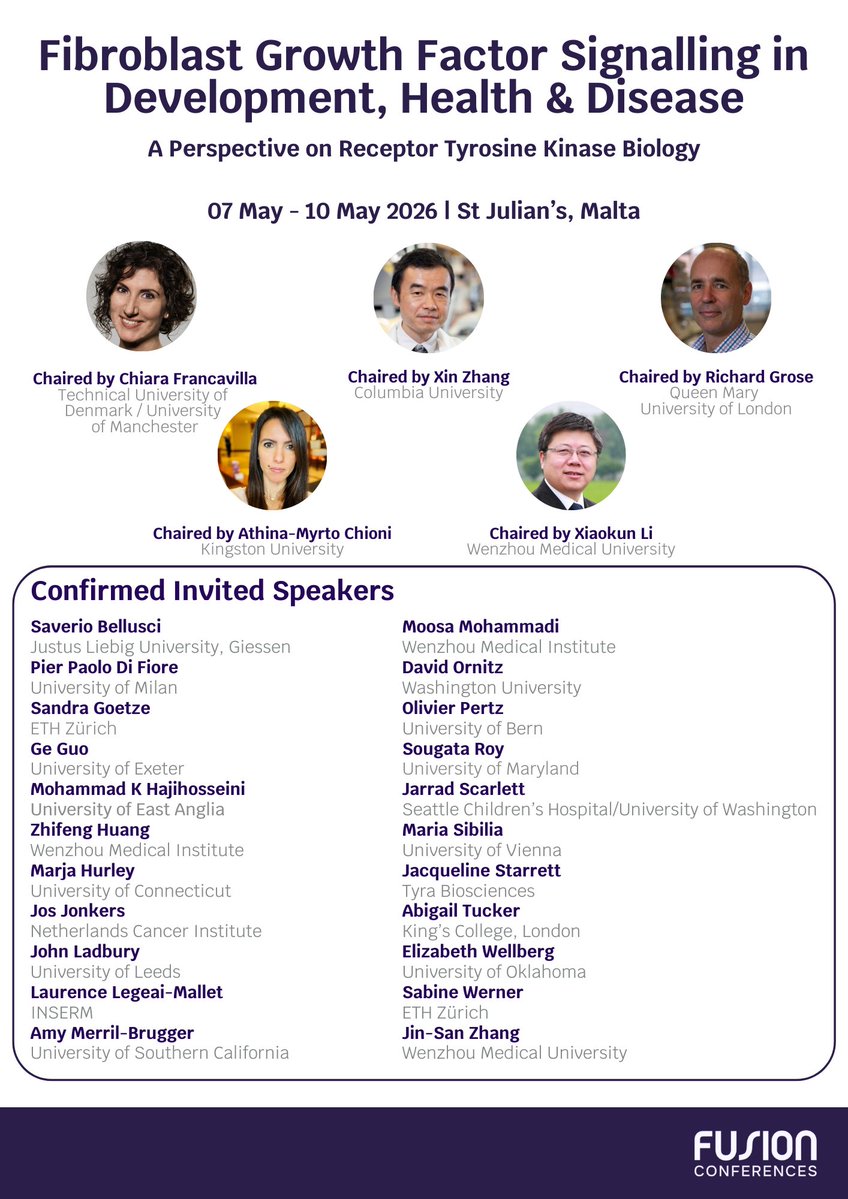 Fibroblast Growth Factor Signalling in Development, Health & Disease

A Perspective on Receptor Tyrosine Kinase Biology

07 May - 10 May 2026 | St Julian's, Malta

Chaired by Chiara Francavilla
Technical University of Denmark / University of Manchester

Chaired by Xin Zhang
Columbia University

Chaired by Richard Grose
Queen Mary University of London

Chaired by Athina-Myrto Chioni
Kingston University

Chaired by Xiaokun Li
Wenzhou Medical University

Confirmed Invited Speakers

Saverio Bellusci
Justus Liebig University, Giessen
Pier Paolo Di Fiore
University of Milan
Sandra Goetze
ETH Zürich
Ge Guo
University of Exeter
Mohammad K Hajihosseini
University of East Anglia
Zhifeng Huang
Wenzhou Medical Institute
Marja Hurley
University of Connecticut
Jos Jonkers
Netherlands Cancer Institute
John Ladbury
University of Leeds
Laurence Legeai-Mallet
INSERM
Amy Merril-Brugger
University of Southern California

Moosa Mohammadi
Wenzhou Medical Institute
David Ornitz
Washington University
Olivier Pertz
University of Bern
Sougata Roy
University of Maryland
Jarrad Scarlett
Seattle Children's Hospital/University of Washington
Maria Sibilia
University of Vienna
Jacqueline Starrett
Tyra Biosciences
Abigail Tucker
King's College, London
Elizabeth Wellberg
University of Oklahoma
Sabine Werner
ETH Zürich
Jin-San Zhang
Wenzhou Medical University

FUSION
CONFERENCES